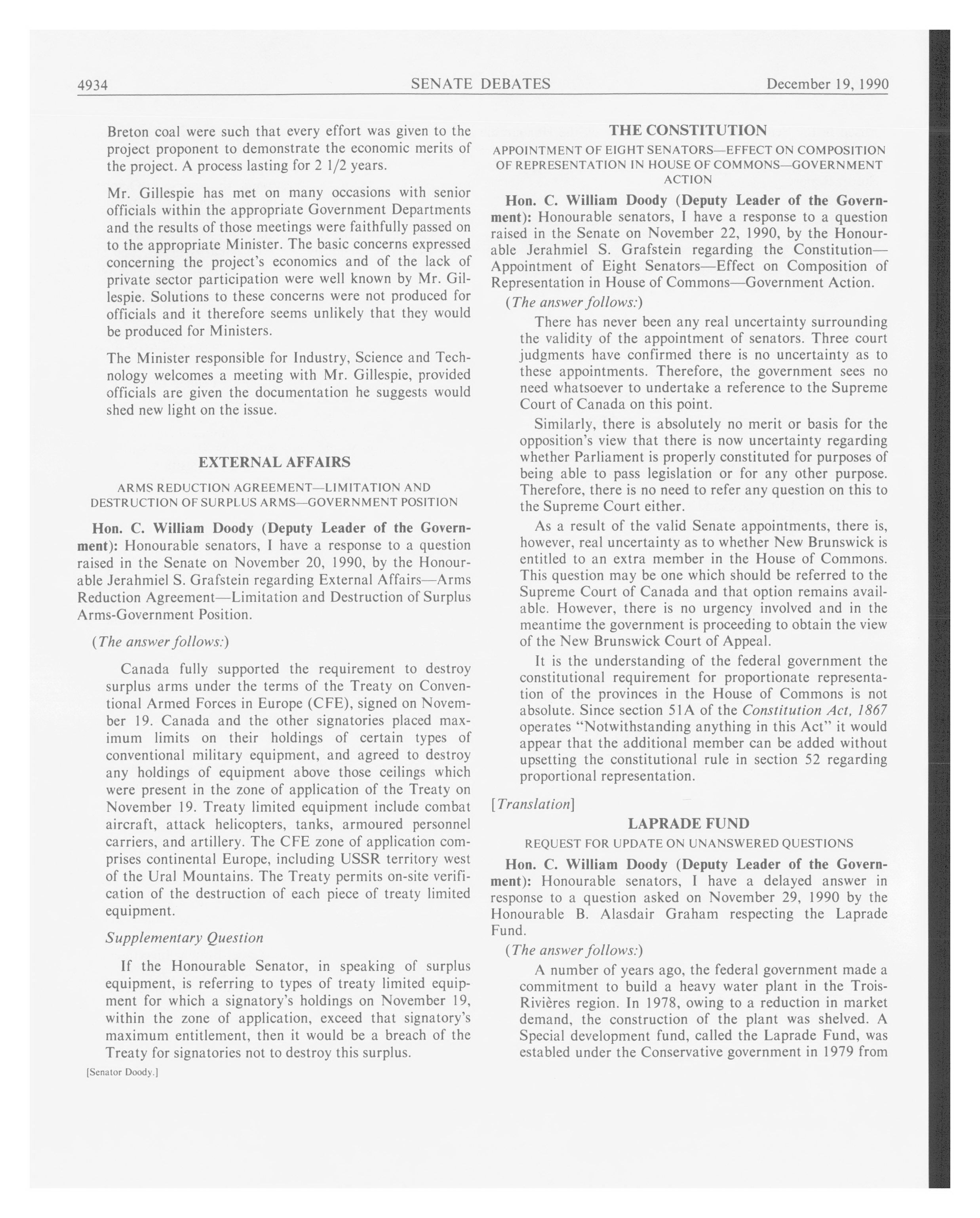 4934 SENATE DEBATES December 19, 1990

Breton coal were such that every effort was given to the project proponent to demonstrate the economic merits of the project. A process lasting for 2 1/2 years.

Mr. Gillespie has met on many occasions with senior officials within the appropriate Government Departments and the results of those meetings were faithfully passed on to the appropriate Minister. The basic concerns expressed concerning the project's economics and of the lack of private sector participation were well known by Mr. Gillespie. Solutions to these concerns were not produced for officials and it therefore seems unlikely that they would be produced for Ministers.

The Minister responsible for Industry, Science and Technology welcomes a meeting with Mr. Gillespie, provided officials are given the documentation he suggests would shed new light on the issue.

EXTERNAL AFFAIRS

ARMS REDUCTION AGREEMENT—LIMITATION AND DESTRUCTION OF SURPLUS ARMS—GOVERNMENT POSITION

Hon. C. William Doody (Deputy Leader of the Government): Honourable senators, I have a response to a question raised in the Senate on November 20, 1990, by the Honourable Jerahmiel S. Grafstein regarding External Affairs—Arms Reduction Agreement—Limitation and Destruction of Surplus Arms-Government Position.

(The answer follows:)

Canada fully supported the requirement to destroy surplus arms under the terms of the Treaty on Conventional Armed Forces in Europe (CFE), signed on November 19. Canada and the other signatories placed maximum limits on their holdings of certain types of conventional military equipment, and agreed to destroy any holdings of equipment above those ceilings which were present in the zone of application of the Treaty on November 19. Treaty limited equipment include combat aircraft, attack helicopters, tanks, armoured personnel carriers, and artillery. The CFE zone of application comprises continental Europe, including USSR territory west of the Ural Mountains. The Treaty permits on-site verification of the destruction of each piece of treaty limited equipment.

Supplementary Question

If the Honourable Senator, in speaking of surplus equipment, is referring to types of treaty limited equipment for which a signatory's holdings on November 19, within the zone of application, exceed that signatory's maximum entitlement, then it would be a breach of the Treaty for signatories not to destroy this surplus.

[Senator Doody.]

THE CONSTITUTION

APPOINTMENT OF EIGHT SENATORS—EFFECT ON COMPOSITION OF REPRESENTATION IN HOUSE OF COMMONS—GOVERNMENT ACTION

Hon. C. William Doody (Deputy Leader of the Government): Honourable senators, I have a response to a question raised in the Senate on November 22, 1990, by the Honourable Jerahmiel S. Grafstein regarding the Constitution—Appointment of Eight Senators—Effect on Composition of Representation in House of Commons—Government Action.

(The answer follows:)

There has never been any real uncertainty surrounding the validity of the appointment of senators. Three court judgments have confirmed there is no uncertainty as to these appointments. Therefore, the government sees no need whatsoever to undertake a reference to the Supreme Court of Canada on this point.

Similarly, there is absolutely no merit or basis for the opposition's view that there is now uncertainty regarding whether Parliament is properly constituted for purposes of being able to pass legislation or for any other purpose. Therefore, there is no need to refer any question on this to the Supreme Court either.

As a result of the valid Senate appointments, there is, however, real uncertainty as to whether New Brunswick is entitled to an extra member in the House of Commons. This question may be one which should be referred to the Supreme Court of Canada and that option remains available. However, there is no urgency involved and in the meantime the government is proceeding to obtain the view of the New Brunswick Court of Appeal.

It is the understanding of the federal government the constitutional requirement for proportionate representation of the provinces in the House of Commons is not absolute. Since section 51A of the Constitution Act, 1867 operates "Notwithstanding anything in this Act" it would appear that the additional member can be added without upsetting the constitutional rule in section 52 regarding proportional representation.

[Translation]

LAPRADE FUND

REQUEST FOR UPDATE ON UNANSWERED QUESTIONS

Hon. C. William Doody (Deputy Leader of the Government): Honourable senators, I have a delayed answer in response to a question asked on November 29, 1990 by the Honourable B. Alasdair Graham respecting the Laprade Fund.

(The answer follows:)

A number of years ago, the federal government made a commitment to build a heavy water plant in the Trois-Rivières region. In 1978, owing to a reduction in market demand, the construction of the plant was shelved. A Special development fund, called the Laprade Fund, was establed under the Conservative government in 1979 from